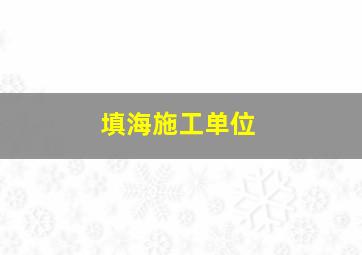 填海施工单位